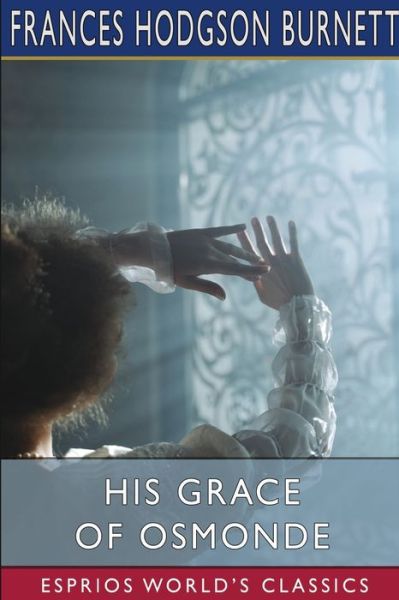 FRANCES HODGSON BURNETT

HIS GRACE OF OSMONDE

ESPRIOS WORLD'S CLASSICS